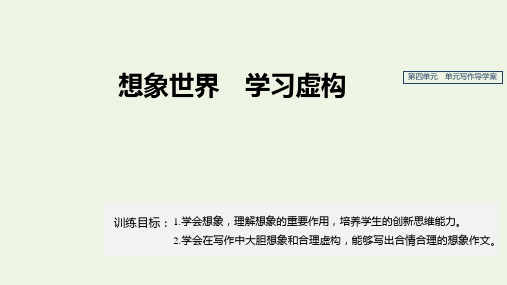 想象世界　学习虚构

第四单元　单元写作导学案

训练目标：1.学会想象，理解想象的重要作用，培养学生的创新思维能力。
2.学会在写作中大胆想象和合理虚构，能够写出合情合理的想象作文。